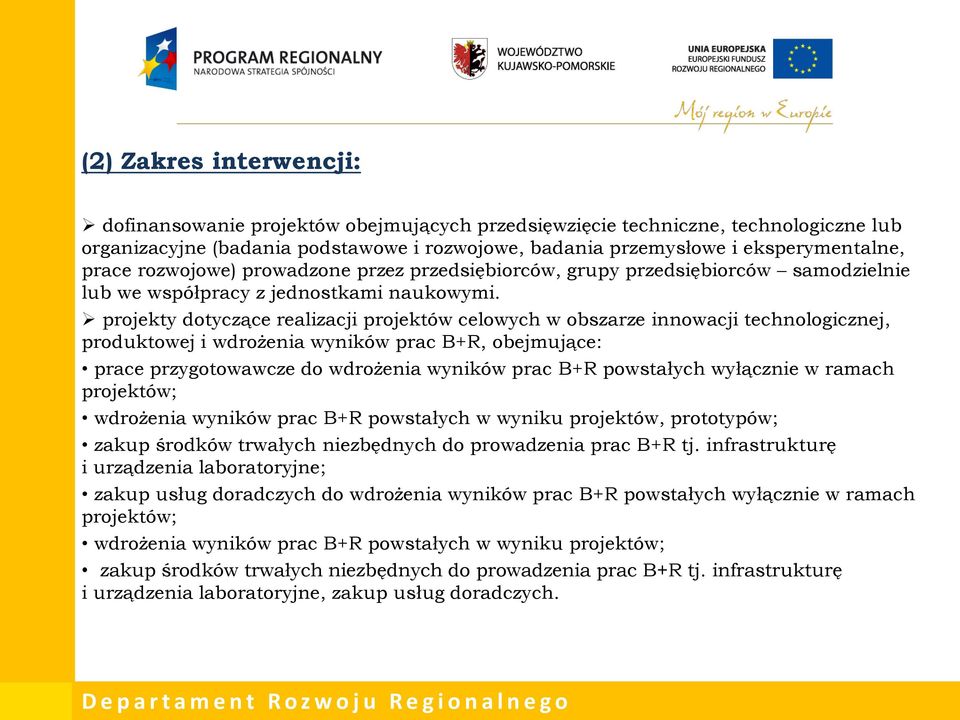 PROGRAM REGIONALNY
NARODOWA STRATEGIA SPÓJNOŚCI

WOJEWÓDZTWO
KUJAWSKO-POMORSKIE

UNIA EUROPEJSKA
EUROPEJSKI FUNDUSZ
ROZWOJU REGIONALNEGO

Mój region w Europie

(2) Zakres interwencji:

➢ dofinansowanie projektów obejmujących przedsięwzięcie techniczne, technologiczne lub organizacyjne (badania podstawowe i rozwojowe, badania przemysłowe i eksperymentalne, prace rozwojowe) prowadzone przez przedsiębiorców, grupy przedsiębiorców – samodzielnie lub we współpracy z jednostkami naukowymi.

➢ projekty dotyczące realizacji projektów celowych w obszarze innowacji technologicznej, produktowej i wdrożenia wyników prac B+R, obejmujące:

• prace przygotowawcze do wdrożenia wyników prac B+R powstałych wyłącznie w ramach projektów;

• wdrożenia wyników prac B+R powstałych w wyniku projektów, prototypów;

• zakup środków trwałych niezbędnych do prowadzenia prac B+R tj. infrastrukturę i urządzenia laboratoryjne;

• zakup usług doradczych do wdrożenia wyników prac B+R powstałych wyłącznie w ramach projektów;

• wdrożenia wyników prac B+R powstałych w wyniku projektów;

• zakup środków trwałych niezbędnych do prowadzenia prac B+R tj. infrastrukturę i urządzenia laboratoryjne, zakup usług doradczych.

Departament Rozwoju Regionalnego